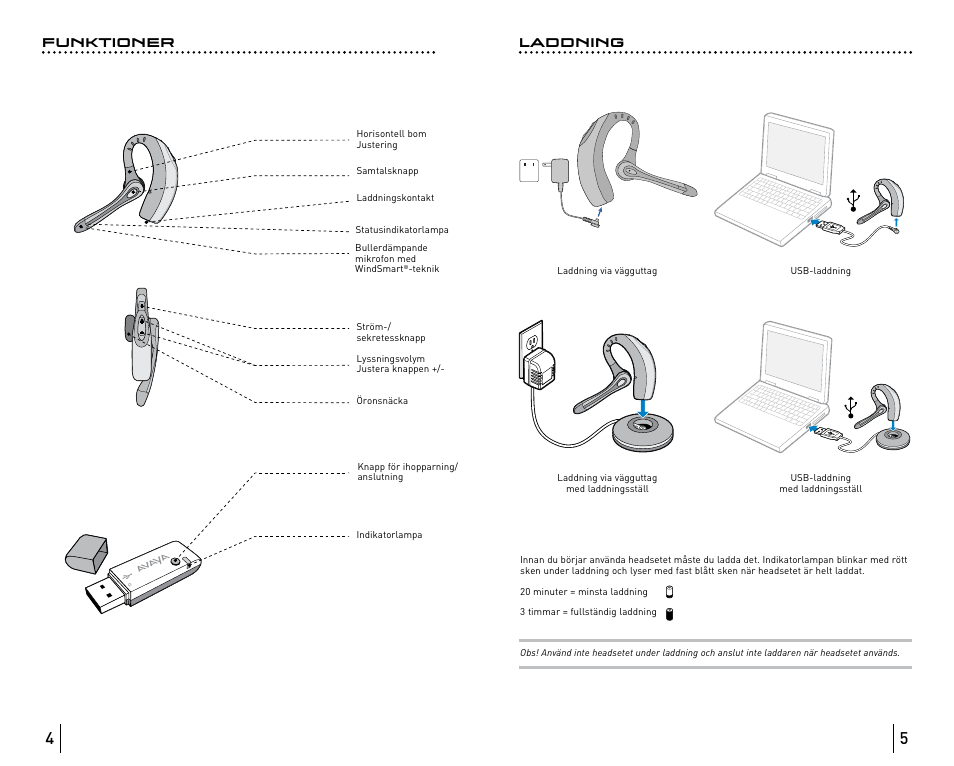 FUNKTIONER

Horisontell bom Justering

Samtalsknapp

Laddningskontakt

Statusindikatorlampa

Bullerdämpande mikrofon med WindSmart®-teknik

Ström-/ sekretessknapp

Lyssningsvolym Justera knappen +/-

Öronsnäcka

Knapp för ihopparning/ anslutning

Indikatorlampa

AVAYA

4

LADDNING

Laddning via vägguttag

USB-laddning

Laddning via vägguttag med laddningsställ

USB-laddning med laddningsställ

Innan du börjar använda headsetet måste du ladda det. Indikatorlampan blinkar med rött sken under laddning och lyser med fast blått sken när headsetet är helt laddat.

20 minuter = minsta laddning

3 timmar = fullständig laddning

Obs! Använd inte headsetet under laddning och anslut inte laddaren när headsetet används.

5